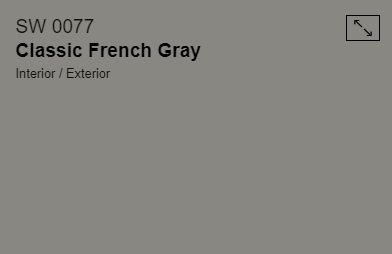 SW 0077
Classic French Gray
Interior / Exterior